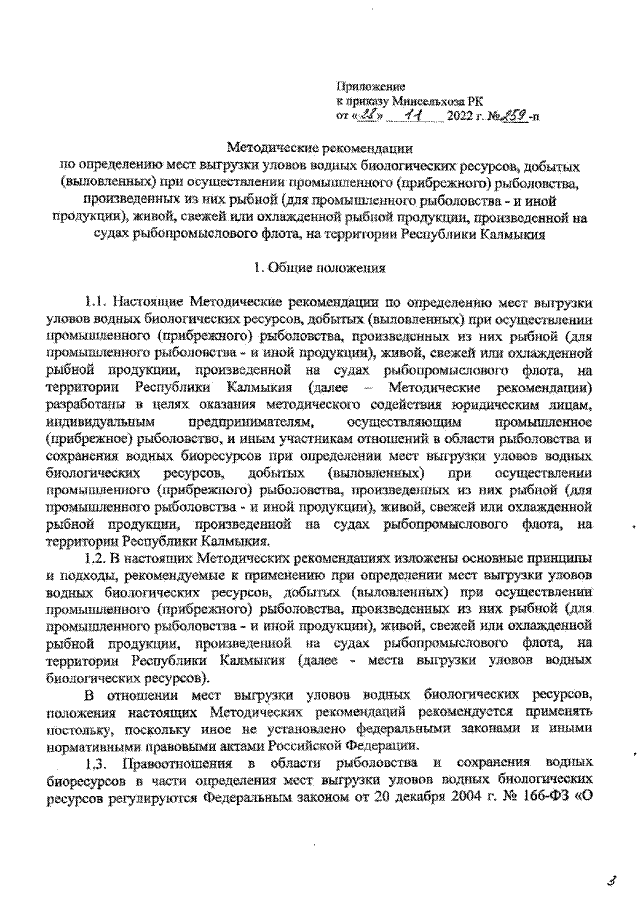 Приложение
к приказу Минсельхоза РК
от «28» 11 2022 г. №259-п

Методические рекомендации
по определению мест выгрузки уловов водных биологических ресурсов, добытых (выловленных) при осуществлении промышленного (прибрежного) рыболовства, произведенных из них рыбной (для промышленного рыболовства - и иной продукции), живой, свежей или охлажденной рыбной продукции, произведенной на судах рыбопромыслового флота, на территории Республики Калмыкия

1. Общие положения

1.1. Настоящие Методические рекомендации по определению мест выгрузки уловов водных биологических ресурсов, добытых (выловленных) при осуществлении промышленного (прибрежного) рыболовства, произведенных из них рыбной (для промышленного рыболовства - и иной продукции), живой, свежей или охлажденной рыбной продукции, произведенной на судах рыбопромыслового флота, на территории Республики Калмыкия (далее – Методические рекомендации) разработаны в целях оказания методического содействия юридическим лицам, индивидуальным предпринимателям, осуществляющим промышленное (прибрежное) рыболовство, и иным участникам отношений в области рыболовства и сохранения водных биоресурсов при определении мест выгрузки уловов водных биологических ресурсов, добытых (выловленных) при осуществлении промышленного (прибрежного) рыболовства, произведенных из них рыбной (для промышленного рыболовства - и иной продукции), живой, свежей или охлажденной рыбной продукции, произведенной на судах рыбопромыслового флота, на территории Республики Калмыкия.

1.2. В настоящих Методических рекомендациях изложены основные принципы и подходы, рекомендуемые к применению при определении мест выгрузки уловов водных биологических ресурсов, добытых (выловленных) при осуществлении промышленного (прибрежного) рыболовства, произведенных из них рыбной (для промышленного рыболовства - и иной продукции), живой, свежей или охлажденной рыбной продукции, произведенной на судах рыбопромыслового флота, на территории Республики Калмыкия (далее - места выгрузки уловов водных биологических ресурсов).

В отношении мест выгрузки уловов водных биологических ресурсов, положения настоящих Методических рекомендаций рекомендуется применять постольку, поскольку иное не установлено федеральными законами и иными нормативными правовыми актами Российской Федерации.

1.3. Правоотношения в области рыболовства и сохранения водных биоресурсов в части определения мест выгрузки уловов водных биологических ресурсов регулируются Федеральным законом от 20 декабря 2004 г. № 166-ФЗ «О

3